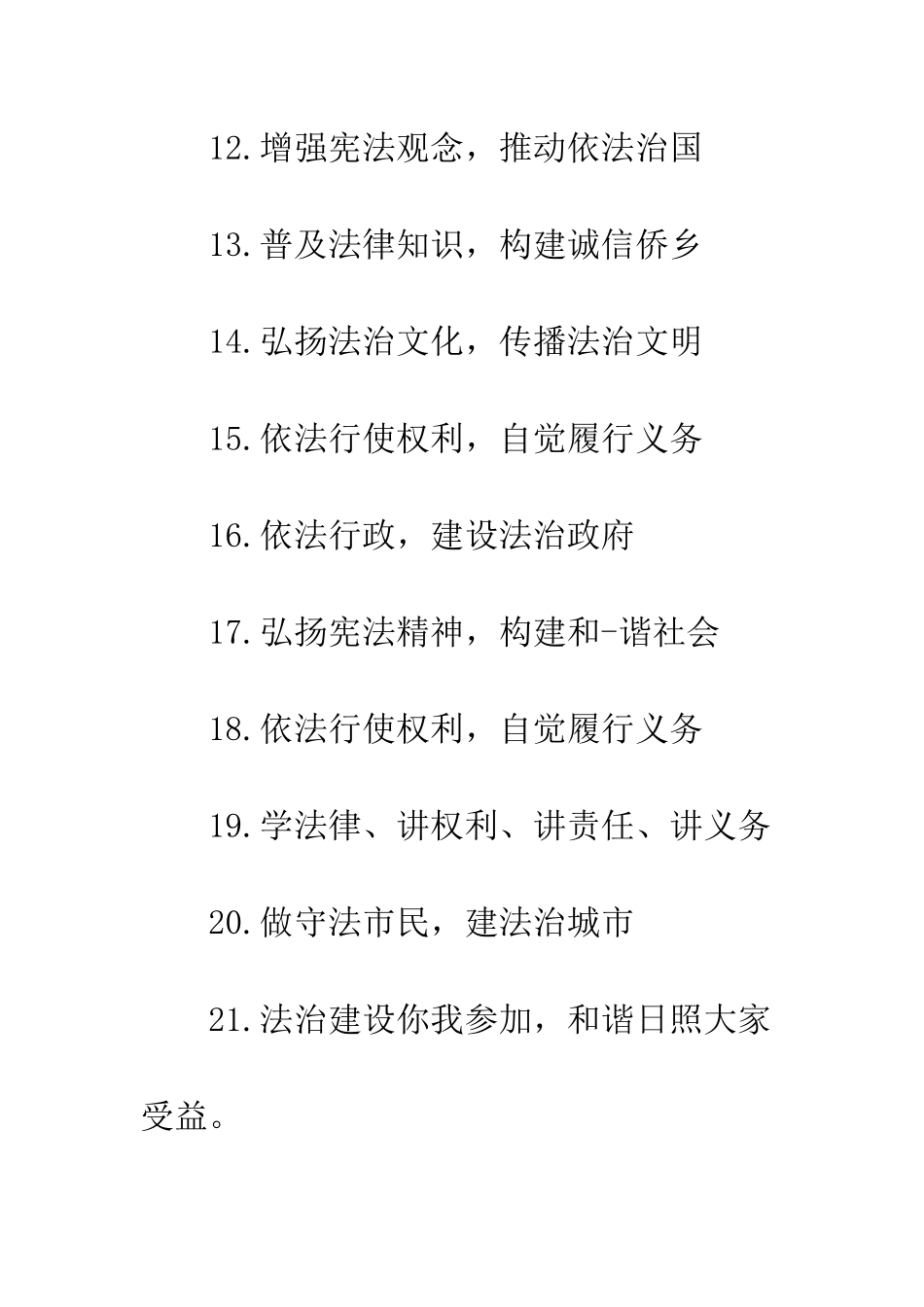 12.增强宪法观念，推动依法治国

13.普及法律知识，构建诚信侨乡

14.弘扬法治文化，传播法治文明

15.依法行使权利，自觉履行义务

16.依法行政，建设法治政府

17.弘扬宪法精神，构建和-谐社会

18.依法行使权利，自觉履行义务

19.学法律、讲权利、讲责任、讲义务

20.做守法市民，建法治城市

21.法治建设你我参加，和谐日照大家受益。